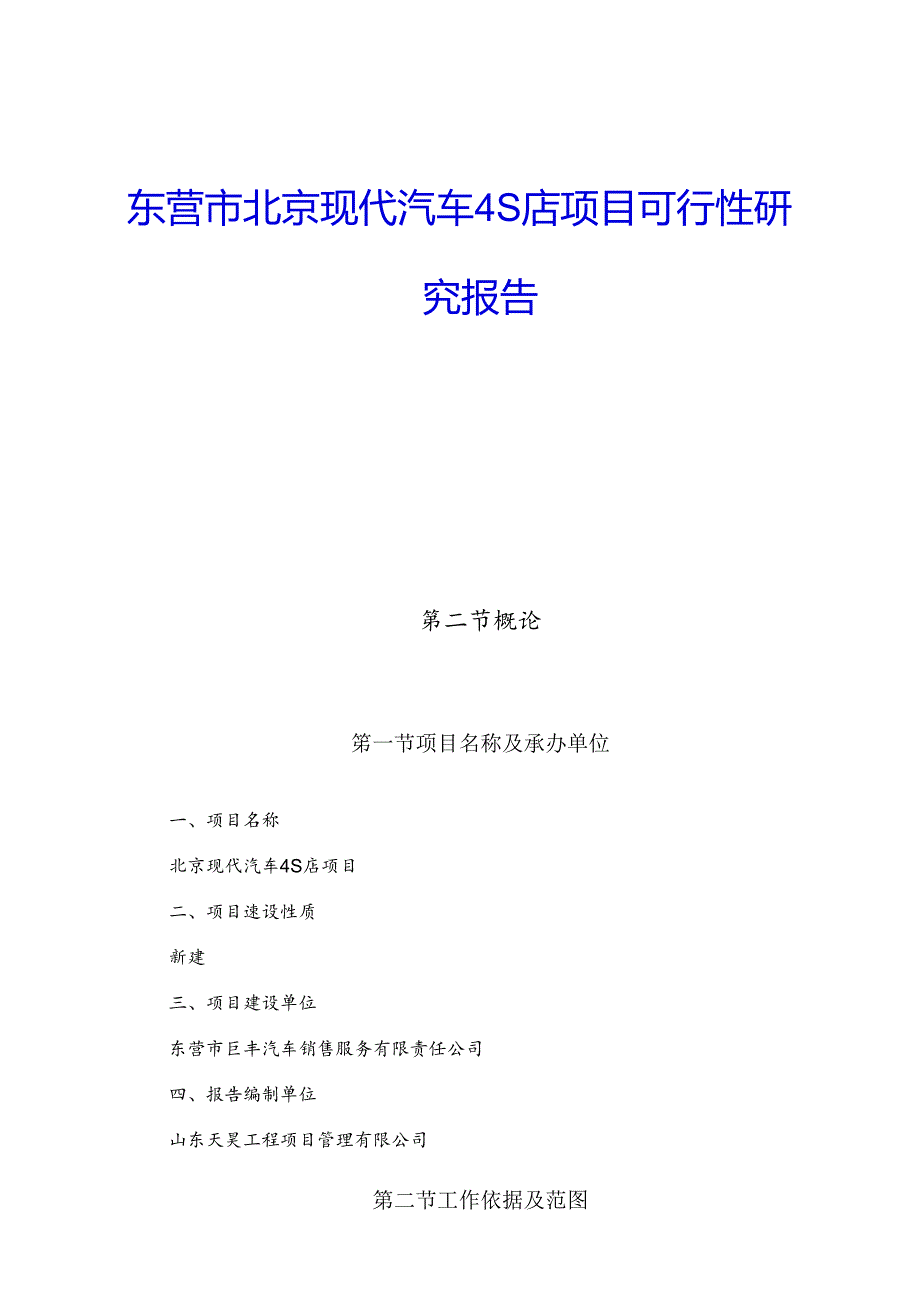 东营市北京现代汽车4S店项目可行性研究报告

第二节概论

第一节项目名称及承办单位

一、项目名称

北京现代汽车4S店项目

二、项目建设性质

新建

三、项目建设单位

东营市巨丰汽车销售服务有限责任公司

四、报告编制单位

山东天昊工程项目管理有限公司

第二节工作依据及范图